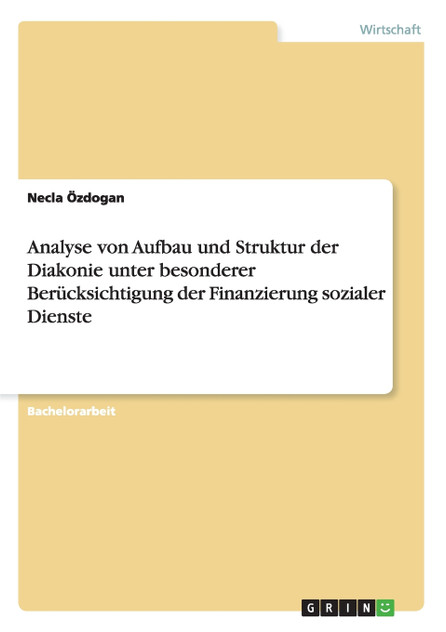 Wirtschaft

Necla Özdogan

Analyse von Aufbau und Struktur der Diakonie unter besonderer Berücksichtigung der Finanzierung sozialer Dienste

Bachelorarbeit

GRIN